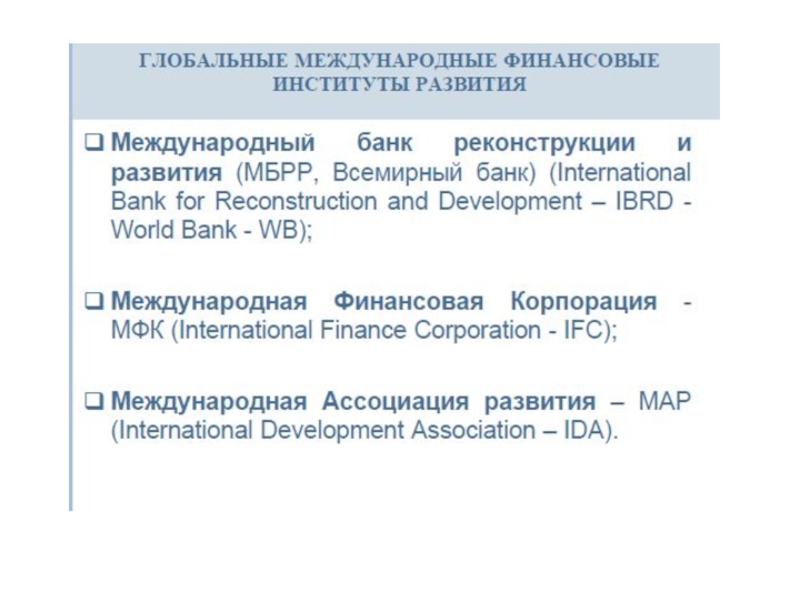 ГЛОБАЛЬНЫЕ МЕЖДУНАРОДНЫЕ ФИНАНСОВЫЕ ИНСТИТУТЫ РАЗВИТИЯ

❑ Международный банк реконструкции и развития (МБРР, Всемирный банк) (International Bank for Reconstruction and Development – IBRD - World Bank - WB);

❑ Международная Финансовая Корпорация - МФК (International Finance Corporation - IFC);

❑ Международная Ассоциация развития – МАР (International Development Association – IDA).